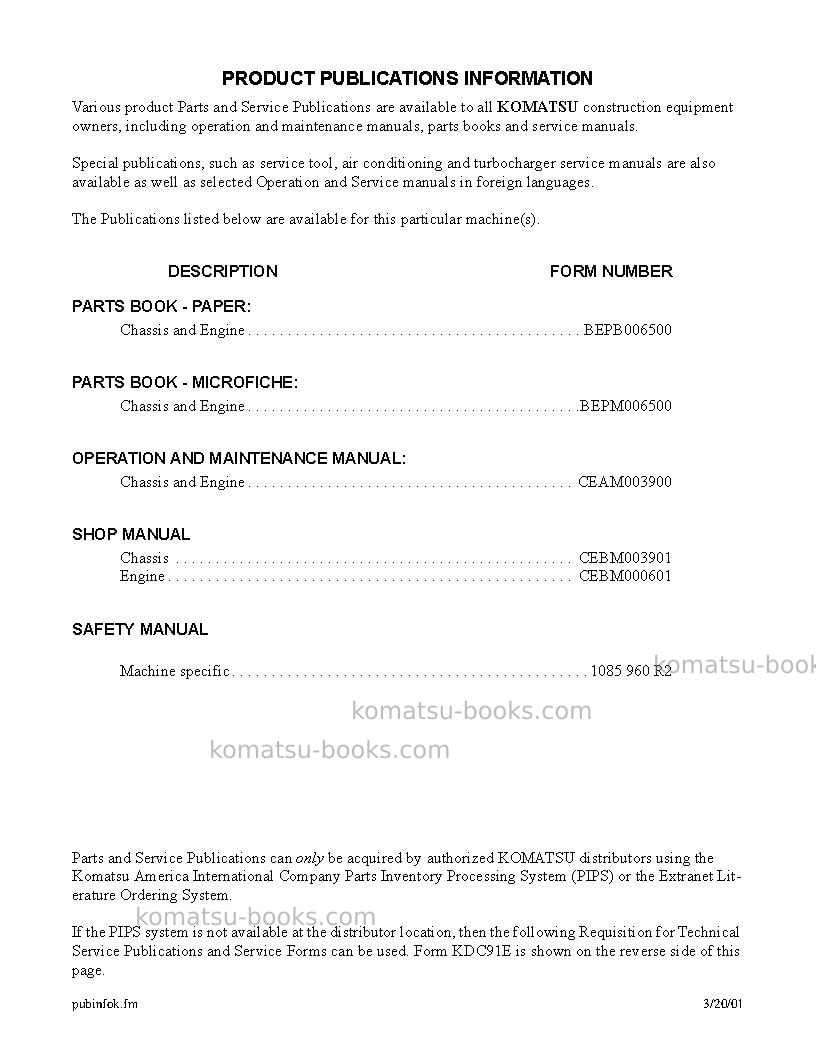 PRODUCT PUBLICATIONS INFORMATION

Various product Parts and Service Publications are available to all KOMATSU construction equipment owners, including operation and maintenance manuals, parts books and service manuals.

Special publications, such as service tool, air conditioning and turbocharger service manuals are also available as well as selected Operation and Service manuals in foreign languages.

The Publications listed below are available for this particular machine(s).

DESCRIPTION FORM NUMBER

PARTS BOOK - PAPER:
Chassis and Engine BEPB006500

PARTS BOOK - MICROFICHE:
Chassis and Engine BEPM006500

OPERATION AND MAINTENANCE MANUAL:
Chassis and Engine CEAM003900

SHOP MANUAL
Chassis CEBM003901
Engine CEBM000601

SAFETY MANUAL
Machine specific 1085 960 R2

Parts and Service Publications can only be acquired by authorized KOMATSU distributors using the Komatsu America International Company Parts Inventory Processing System (PIPS) or the Extranet Literature Ordering System.

If the PIPS system is not available at the distributor location, then the following Requisition for Technical Service Publications and Service Forms can be used. Form KDC91E is shown on the reverse side of this page.

pubinfok.fm 3/20/01

komatsu-books.com